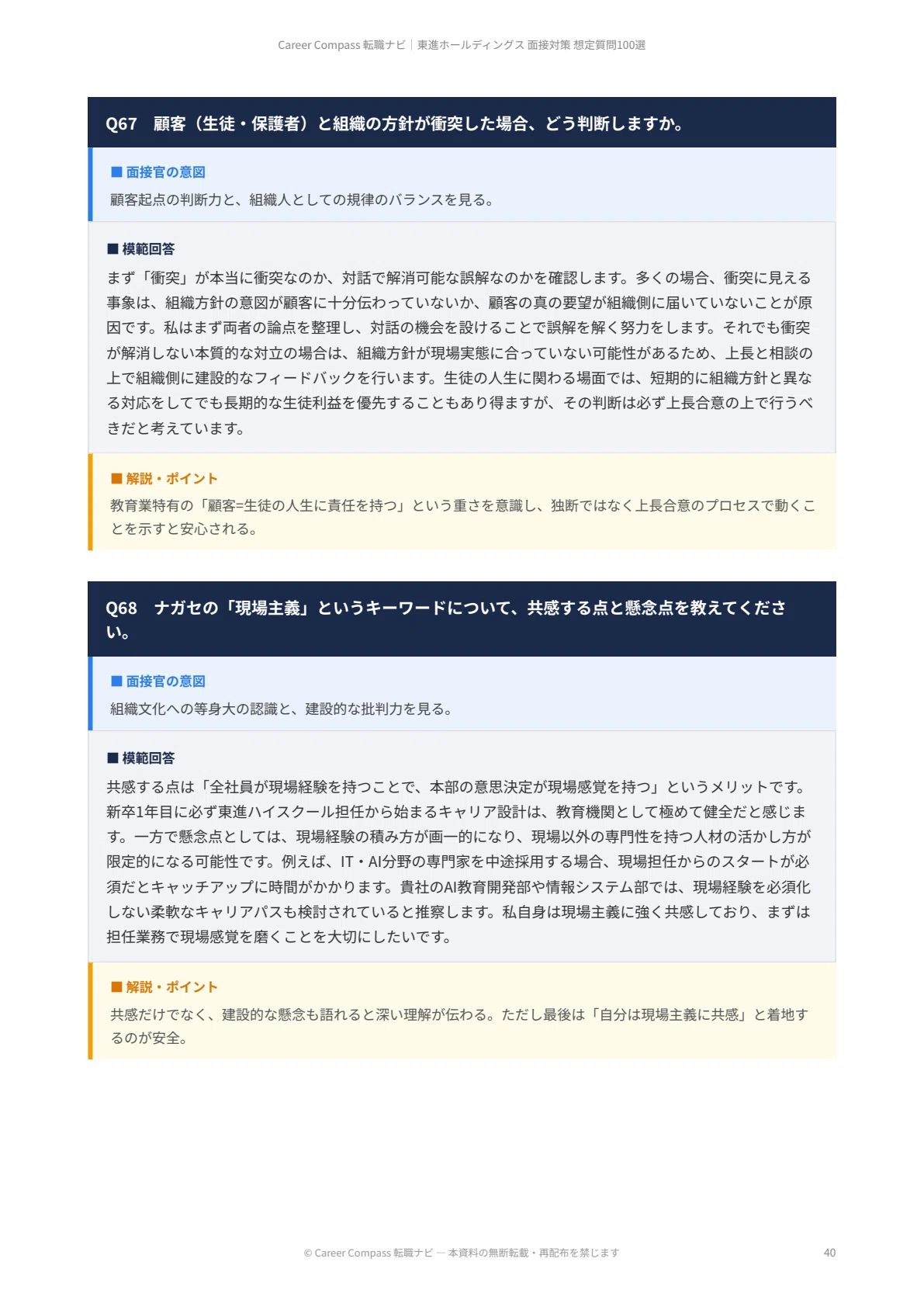 Career Compass 転職ナビ｜東進ホールディングス 面接対策 想定質問100選

Q67　顧客（生徒・保護者）と組織の方針が衝突した場合、どう判断しますか。

■ 面接官の意図
顧客起点の判断力と、組織人としての規律のバランスを見る。

■ 模範回答
まず「衝突」が本当に衝突なのか、対話で解消可能な誤解なのかを確認します。多くの場合、衝突に見える事象は、組織方針の意図が顧客に十分伝わっていないか、顧客の真の要望が組織側に届いていないことが原因です。私はまず両者の論点を整理し、対話の機会を設けることで誤解を解く努力をします。それでも衝突が解消しない本質的な対立の場合は、組織方針が現場実態に合っていない可能性があるため、上長と相談の上で組織側に建設的なフィードバックを行います。生徒の人生に関わる場面では、短期的に組織方針と異なる対応をしてでも長期的な生徒利益を優先することもあり得ますが、その判断は必ず上長合意の上で行うべきだと考えています。

■ 解説・ポイント
教育業特有の「顧客=生徒の人生に責任を持つ」という重さを意識し、独断ではなく上長合意のプロセスで動くことを示すと安心される。

Q68　ナガセの「現場主義」というキーワードについて、共感する点と懸念点を教えてください。

■ 面接官の意図
組織文化への等身大の認識と、建設的な批判力を見る。

■ 模範回答
共感する点は「全社員が現場経験を持つことで、本部の意思決定が現場感覚を持つ」というメリットです。新卒1年目に必ず東進ハイスクール担任から始まるキャリア設計は、教育機関として極めて健全だと感じます。一方で懸念点としては、現場経験の積み方が画一的になり、現場以外の専門性を持つ人材の活かし方が限定的になる可能性です。例えば、IT・AI分野の専門家を中途採用する場合、現場担任からのスタートが必須だとキャッチアップに時間がかかります。貴社のAI教育開発部や情報システム部では、現場経験を必須化しない柔軟なキャリアパスも検討されていると推察します。私自身は現場主義に強く共感しており、まずは担任業務で現場感覚を磨くことを大切にしたいです。

■ 解説・ポイント
共感だけでなく、建設的な懸念も語れると深い理解が伝わる。ただし最後は「自分は現場主義に共感」と着地するのが安全。

© Career Compass 転職ナビ — 本資料の無断転載・再配布を禁じます

40